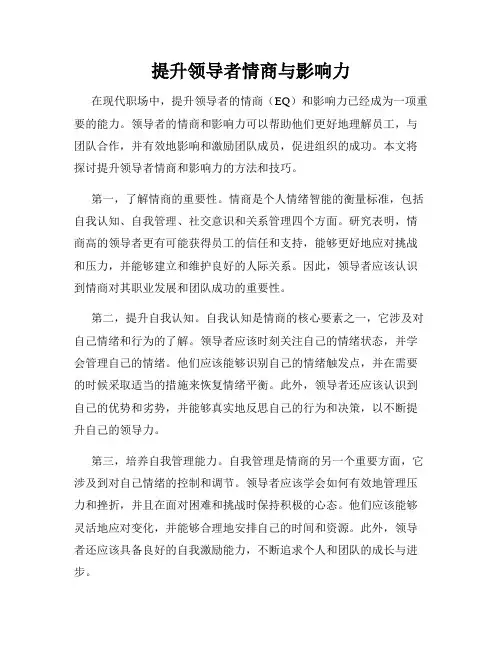 提升领导者情商与影响力

在现代职场中，提升领导者的情商（EQ）和影响力已经成为一项重要的能力。领导者的情商和影响力可以帮助他们更好地理解员工，与团队合作，并有效地影响和激励团队成员，促进组织的成功。本文将探讨提升领导者情商和影响力的方法和技巧。

第一，了解情商的重要性。情商是个人情绪智能的衡量标准，包括自我认知、自我管理、社交意识和关系管理四个方面。研究表明，情商高的领导者更有可能获得员工的信任和支持，能够更好地应对挑战和压力，并能够建立和维护良好的人际关系。因此，领导者应该认识到情商对其职业发展和团队成功的重要性。

第二，提升自我认知。自我认知是情商的核心要素之一，它涉及对自己情绪和行为的了解。领导者应该时刻关注自己的情绪状态，并学会管理自己的情绪。他们应该能够识别自己的情绪触发点，并在需要的时候采取适当的措施来恢复情绪平衡。此外，领导者还应该认识到自己的优势和劣势，并能够真实地反思自己的行为和决策，以不断提升自己的领导力。

第三，培养自我管理能力。自我管理是情商的另一个重要方面，它涉及到对自己情绪的控制和调节。领导者应该学会如何有效地管理压力和挫折，并且在面对困难和挑战时保持积极的心态。他们应该能够灵活地应对变化，并能够合理地安排自己的时间和资源。此外，领导者还应该具备良好的自我激励能力，不断追求个人和团队的成长与进步。